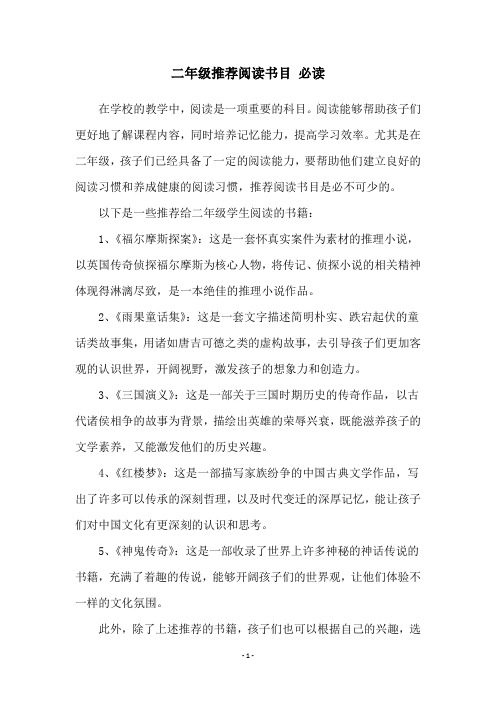 二年级推荐阅读书目 必读

在学校的教学中，阅读是一项重要的科目。阅读能够帮助孩子们更好地了解课程内容，同时培养记忆能力，提高学习效率。尤其是在二年级，孩子们已经具备了一定的阅读能力，要帮助他们建立良好的阅读习惯和养成健康的阅读习惯，推荐阅读书目是必不可少的。

以下是一些推荐给二年级学生阅读的书籍：

1、《福尔摩斯探案》：这是一套怀真实案件为素材的推理小说，以英国传奇侦探福尔摩斯为核心人物，将传记、侦探小说的相关精神体现得淋漓尽致，是一本绝佳的推理小说作品。

2、《雨果童话集》：这是一套文字描述简明朴实、跌宕起伏的童话类故事集，用诸如唐吉可德之类的虚构故事，去引导孩子们更加客观的认识世界，开阔视野，激发孩子的想象力和创造力。

3、《三国演义》：这是一部关于三国时期历史的传奇作品，以古代诸侯相争的故事为背景，描绘出英雄的荣辱兴衰，既能滋养孩子的文学素养，又能激发他们的历史兴趣。

4、《红楼梦》：这是一部描写家族纷争的中国古典文学作品，写出了许多可以传承的深刻哲理，以及时代变迁的深厚记忆，能让孩子们对中国文化有更深刻的认识和思考。

5、《神鬼传奇》：这是一部收录了世界上许多神秘的神话传说的书籍，充满了着趣的传说，能够开阔孩子们的世界观，让他们体验不一样的文化氛围。

此外，除了上述推荐的书籍，孩子们也可以根据自己的兴趣，选

- 1 -